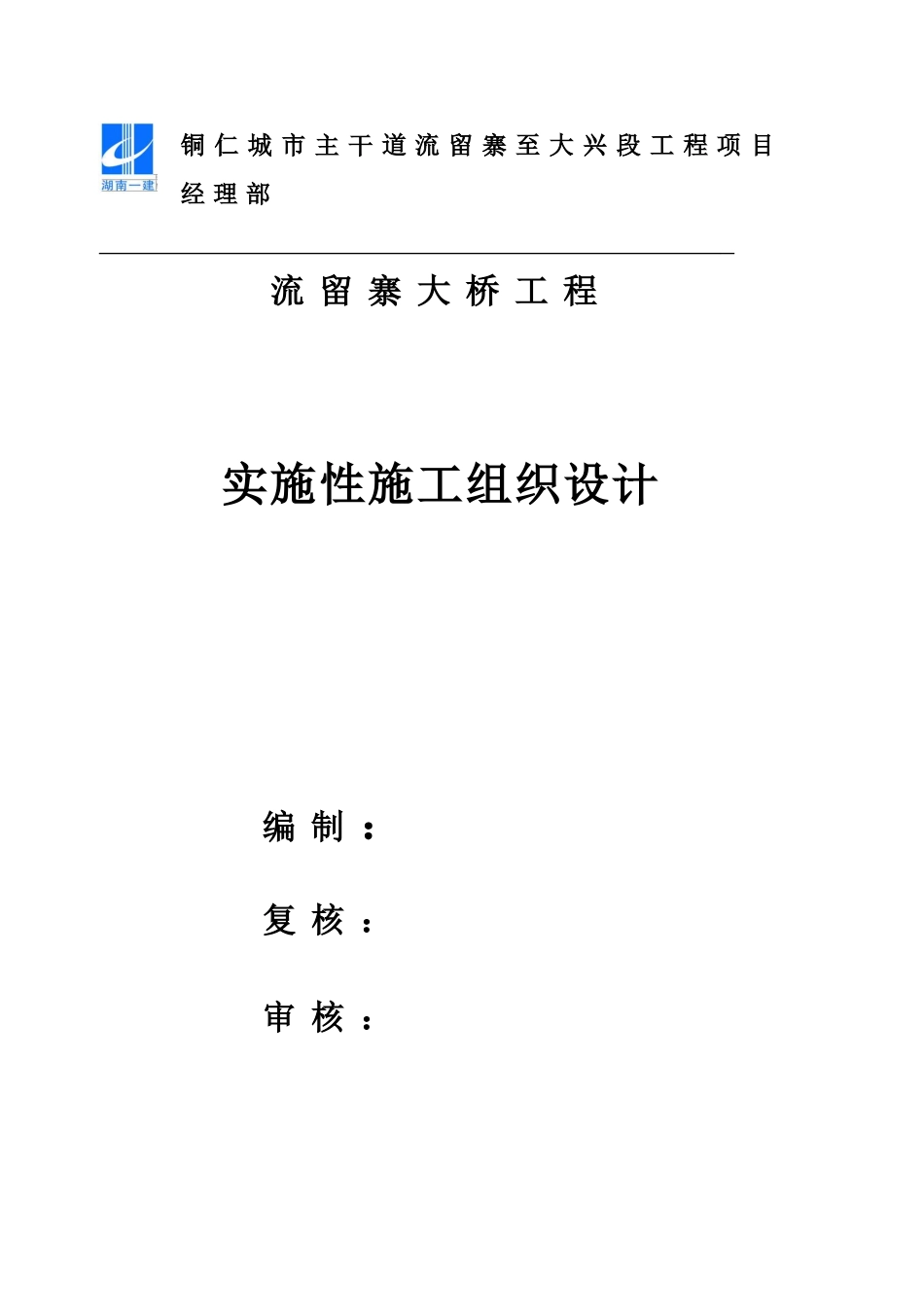 湖南一建

铜仁城市主干道流留寨至大兴段工程项目经理部

流留寨大桥工程

实施性施工组织设计

编制：

复核：

审核：